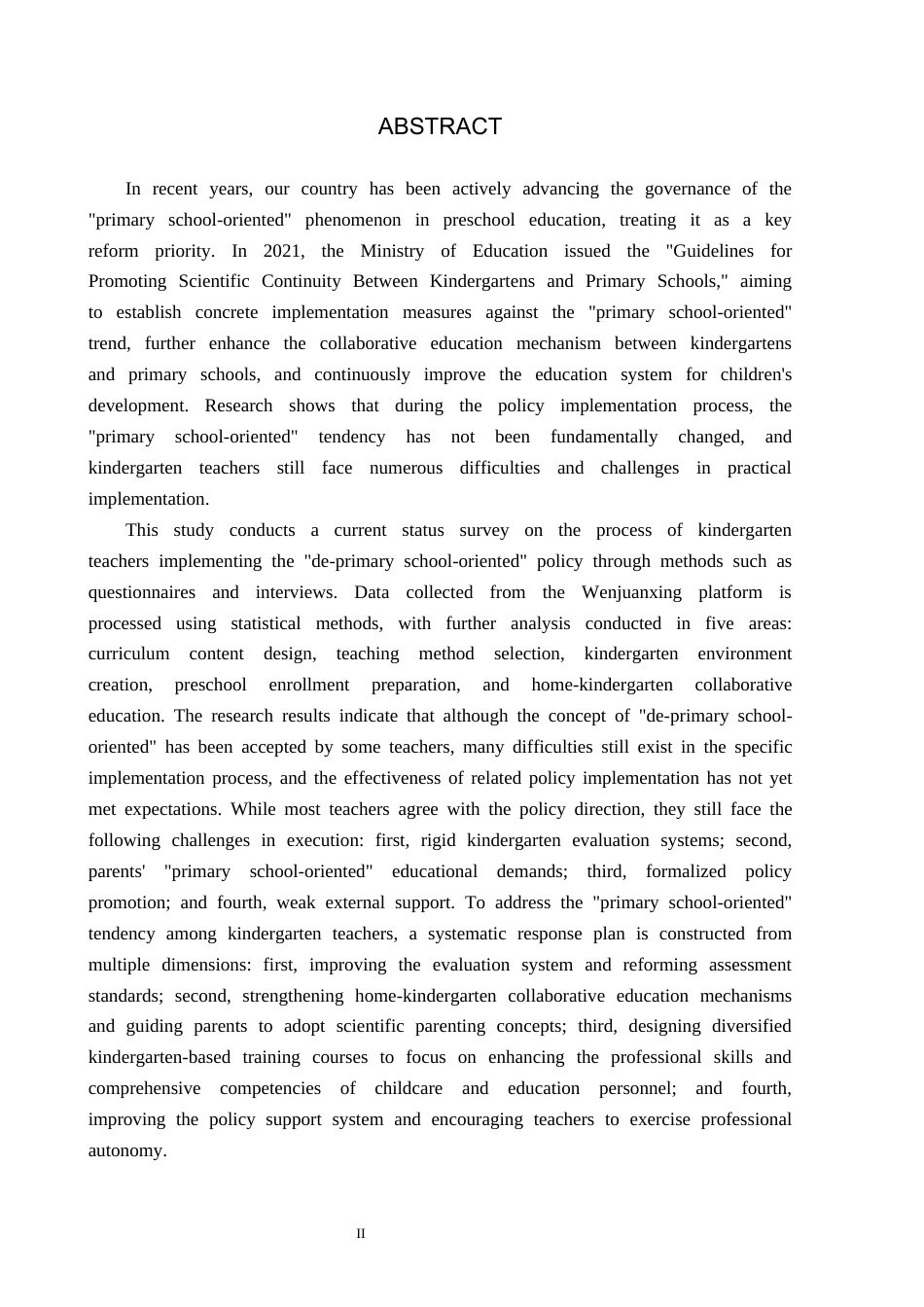 ABSTRACT

In recent years, our country has been actively advancing the governance of the "primary school-oriented" phenomenon in preschool education, treating it as a key reform priority. In 2021, the Ministry of Education issued the "Guidelines for Promoting Scientific Continuity Between Kindergartens and Primary Schools," aiming to establish concrete implementation measures against the "primary school-oriented" trend, further enhance the collaborative education mechanism between kindergartens and primary schools, and continuously improve the education system for children's development. Research shows that during the policy implementation process, the "primary school-oriented" tendency has not been fundamentally changed, and kindergarten teachers still face numerous difficulties and challenges in practical implementation.

This study conducts a current status survey on the process of kindergarten teachers implementing the "de-primary school-oriented" policy through methods such as questionnaires and interviews. Data collected from the Wenjuanxing platform is processed using statistical methods, with further analysis conducted in five areas: curriculum content design, teaching method selection, kindergarten environment creation, preschool enrollment preparation, and home-kindergarten collaborative education. The research results indicate that although the concept of "de-primary school-oriented" has been accepted by some teachers, many difficulties still exist in the specific implementation process, and the effectiveness of related policy implementation has not yet met expectations. While most teachers agree with the policy direction, they still face the following challenges in execution: first, rigid kindergarten evaluation systems; second, parents' "primary school-oriented" educational demands; third, formalized policy promotion; and fourth, weak external support. To address the "primary school-oriented" tendency among kindergarten teachers, a systematic response plan is constructed from multiple dimensions: first, improving the evaluation system and reforming assessment standards; second, strengthening home-kindergarten collaborative education mechanisms and guiding parents to adopt scientific parenting concepts; third, designing diversified kindergarten-based training courses to focus on enhancing the professional skills and comprehensive competencies of childcare and education personnel; and fourth, improving the policy support system and encouraging teachers to exercise professional autonomy.

II